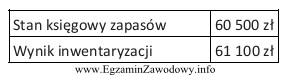 | Stan księgowy zapasów | 60 500 zł |
|---|---|
| Wynik inwentaryzacji | 61 100 zł |

www.EgzaminZawodowy.info